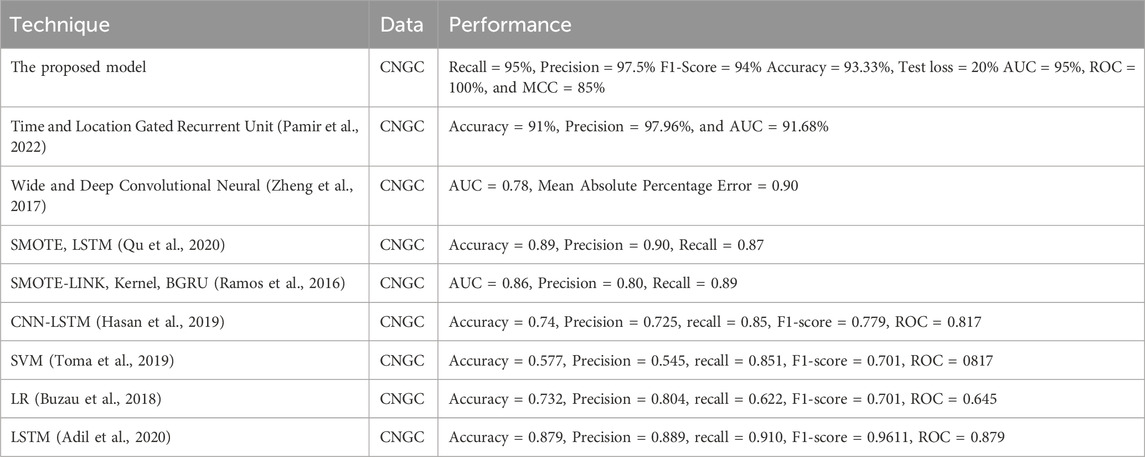 | Technique | Data | Performance |
|---|---|---|
| The proposed model | CNGC | Recall = 95%, Precision = 97.5% F1-Score = 94% Accuracy = 93.33%, Test loss = 20% AUC = 95%, ROC = 100%, and MCC = 85% |
| Time and Location Gated Recurrent Unit (Pamir et al., 2022) | CNGC | Accuracy = 91%, Precision = 97.96%, and AUC = 91.68% |
| Wide and Deep Convolutional Neural (Zheng et al., 2017) | CNGC | AUC = 0.78, Mean Absolute Percentage Error = 0.90 |
| SMOTE, LSTM (Qu et al., 2020) | CNGC | Accuracy = 0.89, Precision = 0.90, Recall = 0.87 |
| SMOTE-LINK, Kernel, BGRU (Ramos et al., 2016) | CNGC | AUC = 0.86, Precision = 0.80, Recall = 0.89 |
| CNN-LSTM (Hasan et al., 2019) | CNGC | Accuracy = 0.74, Precision = 0.725, recall = 0.85, F1-score = 0.779, ROC = 0.817 |
| SVM (Toma et al., 2019) | CNGC | Accuracy = 0.577, Precision = 0.545, recall = 0.851, F1-score = 0.701, ROC = 0817 |
| LR (Buzau et al., 2018) | CNGC | Accuracy = 0.732, Precision = 0.804, recall = 0.622, F1-score = 0.701, ROC = 0.645 |
| LSTM (Adil et al., 2020) | CNGC | Accuracy = 0.879, Precision = 0.889, recall = 0.910, F1-score = 0.9611, ROC = 0.879 |